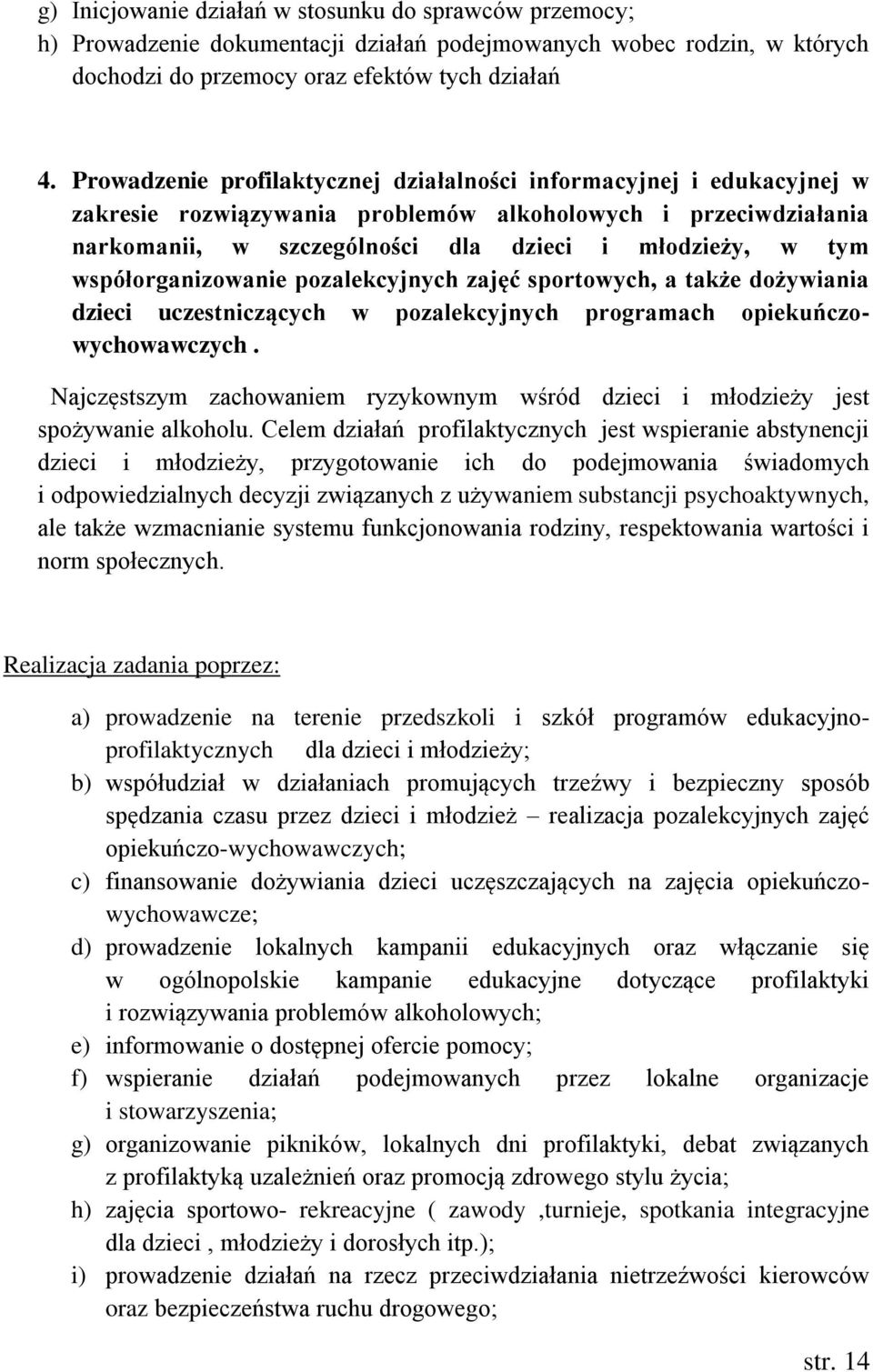 g) Inicjowanie działań w stosunku do sprawców przemocy;
h) Prowadzenie dokumentacji działań podejmowanych wobec rodzin, w których dochodzi do przemocy oraz efektów tych działań

4. Prowadzenie profilaktycznej działalności informacyjnej i edukacyjnej w zakresie rozwiązywania problemów alkoholowych i przeciwdziałania narkomanii, w szczególności dla dzieci i młodzieży, w tym współorganizowanie pozalekcyjnych zajęć sportowych, a także dożywiania dzieci uczestniczących w pozalekcyjnych programach opiekuńczo-wychowawczych .

Najczęstszym zachowaniem ryzykownym wśród dzieci i młodzieży jest spożywanie alkoholu. Celem działań profilaktycznych jest wspieranie abstynencji dzieci i młodzieży, przygotowanie ich do podejmowania świadomych i odpowiedzialnych decyzji związanych z używaniem substancji psychoaktywnych, ale także wzmacnianie systemu funkcjonowania rodziny, respektowania wartości i norm społecznych.

Realizacja zadania poprzez:

a) prowadzenie na terenie przedszkoli i szkół programów edukacyjno-profilaktycznych dla dzieci i młodzieży;
b) współudział w działaniach promujących trzeźwy i bezpieczny sposób spędzania czasu przez dzieci i młodzież – realizacja pozalekcyjnych zajęć opiekuńczo-wychowawczych;
c) finansowanie dożywiania dzieci uczęszczających na zajęcia opiekuńczo-wychowawcze;
d) prowadzenie lokalnych kampanii edukacyjnych oraz włączanie się w ogólnopolskie kampanie edukacyjne dotyczące profilaktyki i rozwiązywania problemów alkoholowych;
e) informowanie o dostępnej ofercie pomocy;
f) wspieranie działań podejmowanych przez lokalne organizacje i stowarzyszenia;
g) organizowanie pikników, lokalnych dni profilaktyki, debat związanych z profilaktyką uzależnień oraz promocją zdrowego stylu życia;
h) zajęcia sportowo- rekreacyjne ( zawody ,turnieje, spotkania integracyjne dla dzieci , młodzieży i dorosłych itp.);
i) prowadzenie działań na rzecz przeciwdziałania nietrzeźwości kierowców oraz bezpieczeństwa ruchu drogowego;

str. 14